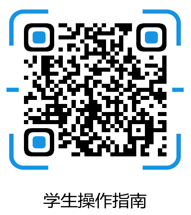 学生操作指南